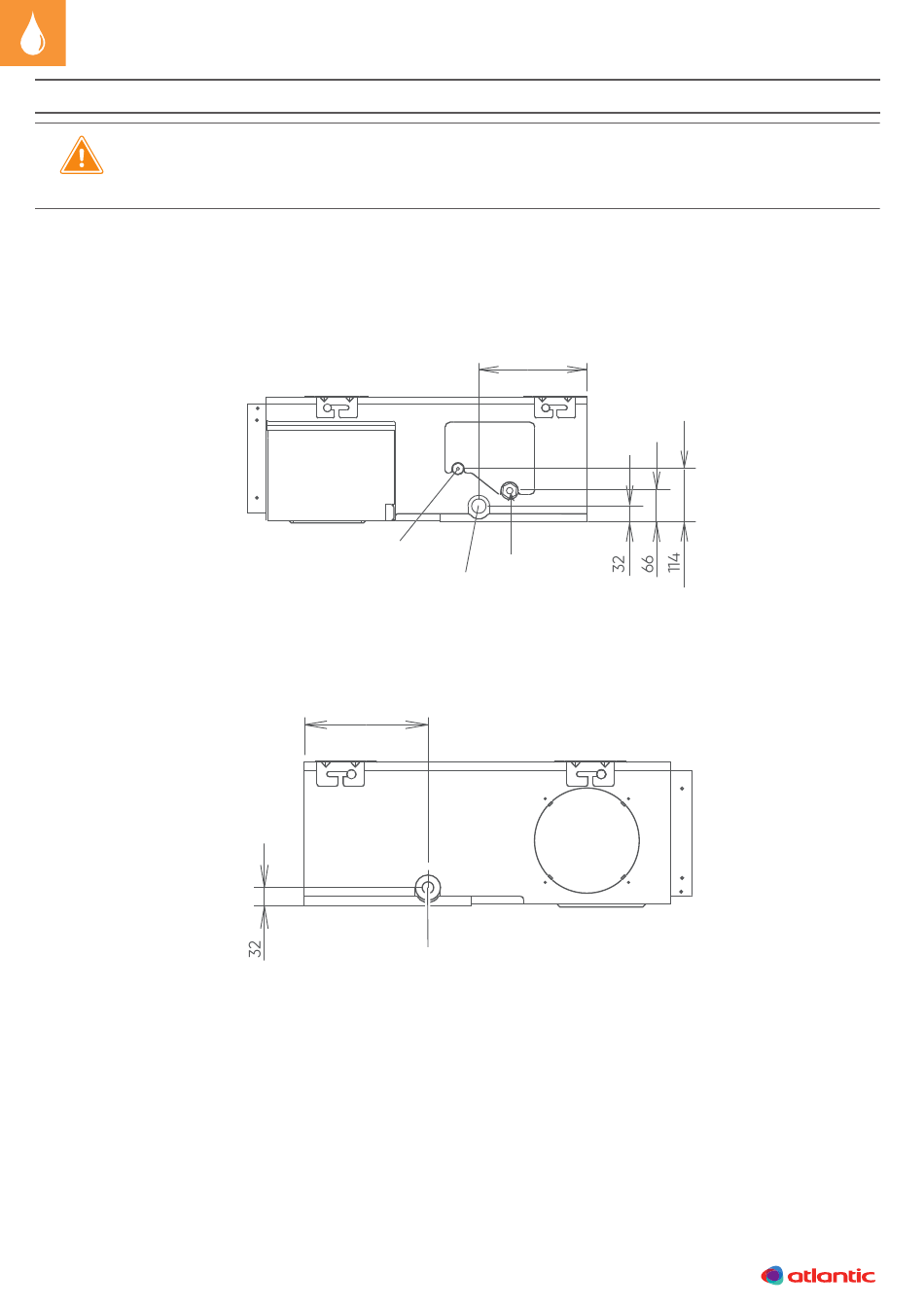 32

66

114

32

atlantic